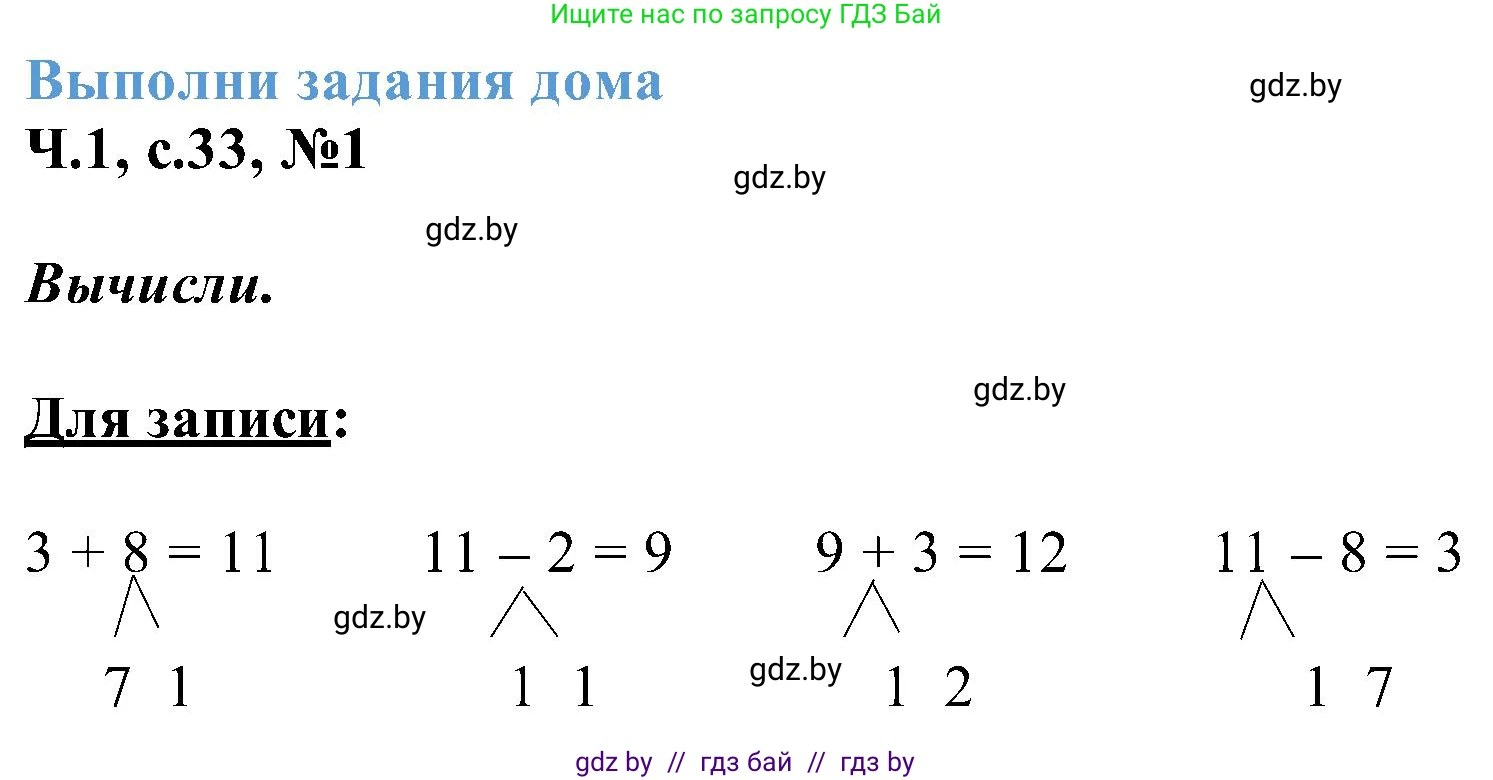 Ищите нас по запросу ГДЗ Бай

Выполни задания дома

gdz.by

Ч.1, с.33, №1

gdz.by

gdz.by

Вычисли.

gdz.by

Для записи:

$3 + 8 = 11$  $11 - 2 = 9$  $9 + 3 = 12$  $11 - 8 = 3$

gdz.by

7 1  1 1  gdz.by  1 2  1 7

gdz by // гдз бай // гдз by